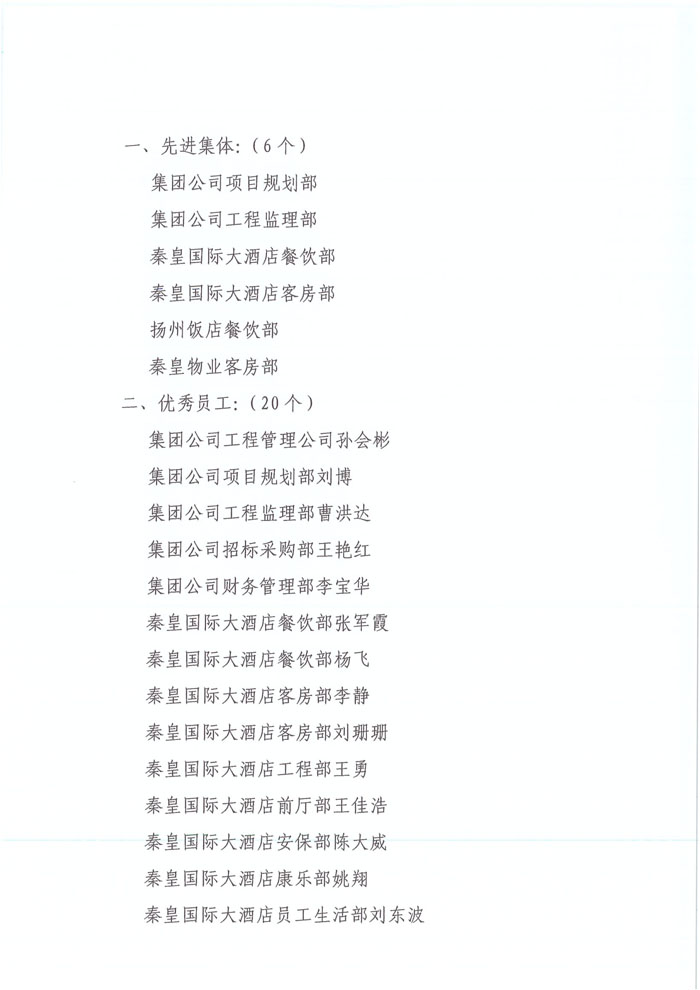 一、先进集体:（6个）

集团公司项目规划部

集团公司工程监理部

秦皇国际大酒店餐饮部

秦皇国际大酒店客房部

扬州饭店餐饮部

秦皇物业客房部

二、优秀员工:（20个）

集团公司工程管理公司孙会彬

集团公司项目规划部刘博

集团公司工程监理部曹洪达

集团公司招标采购部王艳红

集团公司财务管理部李宝华

秦皇国际大酒店餐饮部张军霞

秦皇国际大酒店餐饮部杨飞

秦皇国际大酒店客房部李静

秦皇国际大酒店客房部刘珊珊

秦皇国际大酒店工程部王勇

秦皇国际大酒店前厅部王佳浩

秦皇国际大酒店安保部陈大威

秦皇国际大酒店康乐部姚翔

秦皇国际大酒店员工生活部刘东波